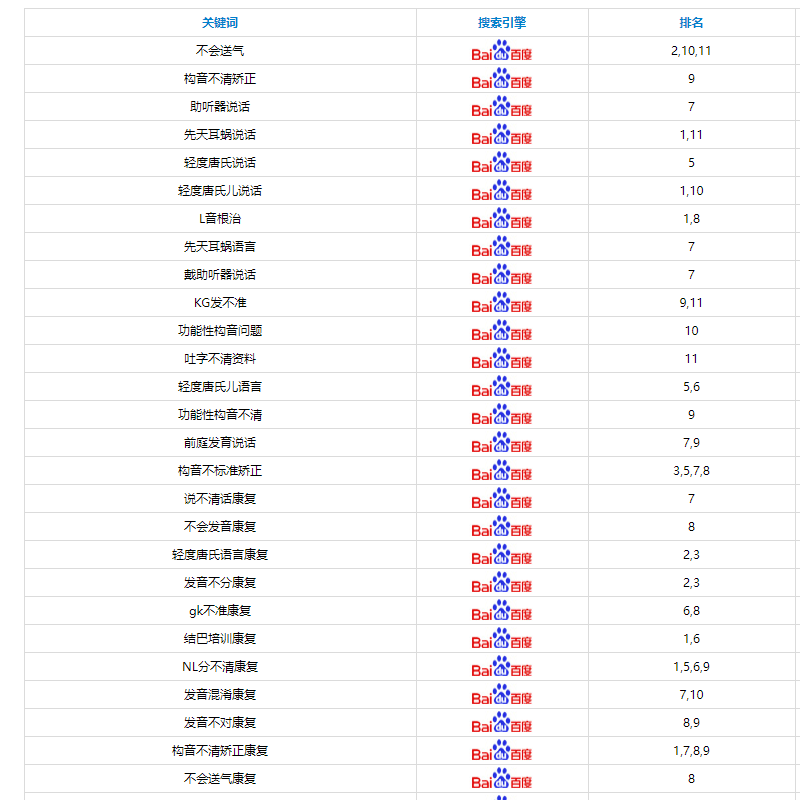 | 关键词 | 搜索引擎 | 排名 |
|---|---|---|
| 不会送气 | Bai du 百度 | 2,10,11 |
| 构音不清矫正 | Bai du 百度 | 9 |
| 助听器说话 | Bai du 百度 | 7 |
| 先天耳蜗说话 | Bai du 百度 | 1,11 |
| 轻度唐氏说话 | Bai du 百度 | 5 |
| 轻度唐氏儿说话 | Bai du 百度 | 1,10 |
| L音根治 | Bai du 百度 | 1,8 |
| 先天耳蜗语言 | Bai du 百度 | 7 |
| 戴助听器说话 | Bai du 百度 | 7 |
| KG发不准 | Bai du 百度 | 9,11 |
| 功能性构音问题 | Bai du 百度 | 10 |
| 吐字不清资料 | Bai du 百度 | 11 |
| 轻度唐氏儿语言 | Bai du 百度 | 5,6 |
| 功能性构音不清 | Bai du 百度 | 9 |
| 前庭发育说话 | Bai du 百度 | 7,9 |
| 构音不标准矫正 | Bai du 百度 | 3,5,7,8 |
| 说不清话康复 | Bai du 百度 | 7 |
| 不会发音康复 | Bai du 百度 | 8 |
| 轻度唐氏语言康复 | Bai du 百度 | 2,3 |
| 发音不分康复 | Bai du 百度 | 2,3 |
| gk不准康复 | Bai du 百度 | 6,8 |
| 结巴培训康复 | Bai du 百度 | 1,6 |
| NL分不清康复 | Bai du 百度 | 1,5,6,9 |
| 发音混淆康复 | Bai du 百度 | 7,10 |
| 发音不对康复 | Bai du 百度 | 8,9 |
| 构音不清矫正康复 | Bai du 百度 | 1,7,8,9 |
| 不会送气康复 | Bai du 百度 | 8 |